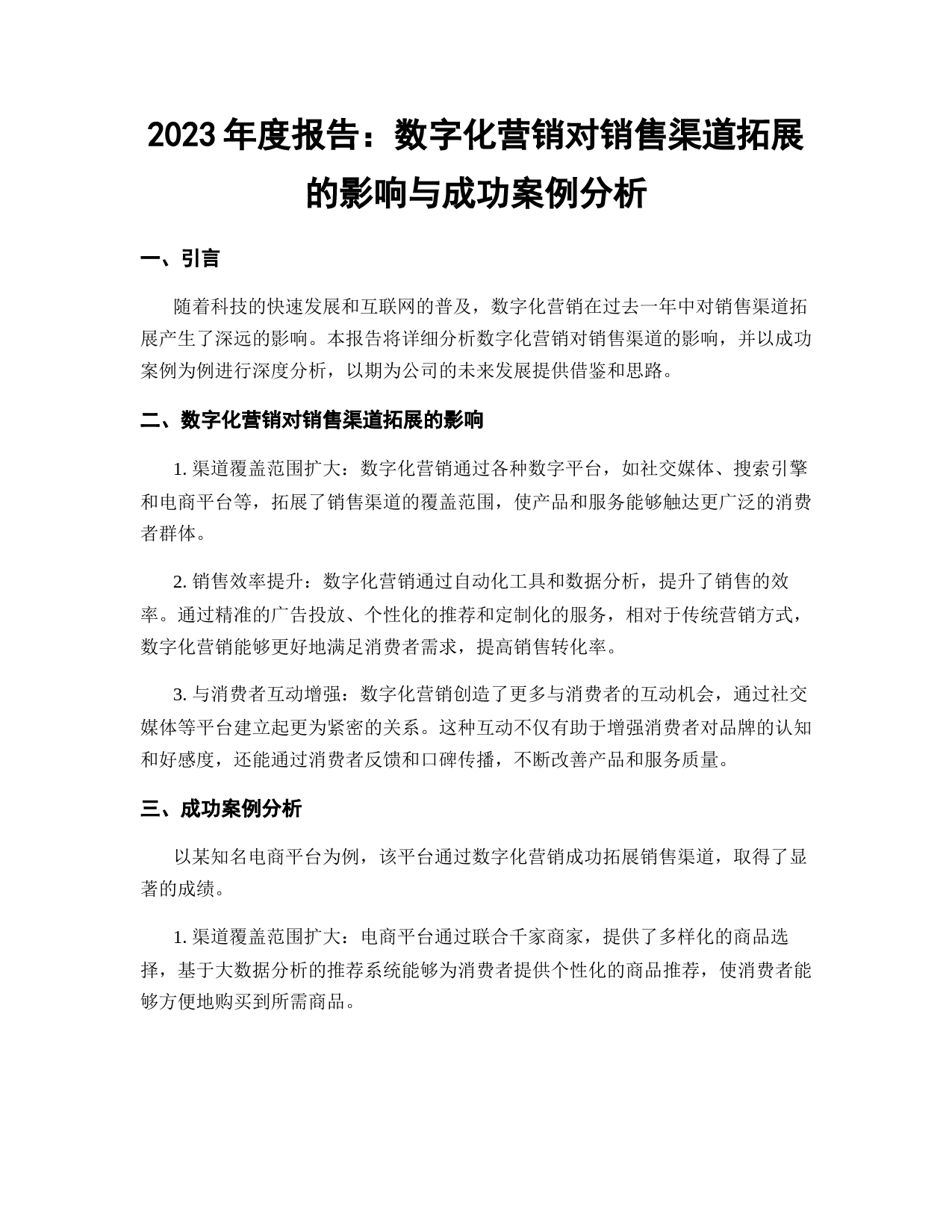 2023 年度报告：数字化营销对销售渠道拓展的影响与成功案例分析

一、引言

随着科技的快速发展和互联网的普及，数字化营销在过去一年中对销售渠道拓展产生了深远的影响。本报告将详细分析数字化营销对销售渠道的影响，并以成功案例为例进行深度分析，以期为公司的未来发展提供借鉴和思路。

二、数字化营销对销售渠道拓展的影响

1. 渠道覆盖范围扩大：数字化营销通过各种数字平台，如社交媒体、搜索引擎和电商平台等，拓展了销售渠道的覆盖范围，使产品和服务能够触达更广泛的消费者群体。

2. 销售效率提升：数字化营销通过自动化工具和数据分析，提升了销售的效率。通过精准的广告投放、个性化的推荐和定制化的服务，相对于传统营销方式，数字化营销能够更好地满足消费者需求，提高销售转化率。

3. 与消费者互动增强：数字化营销创造了更多与消费者的互动机会，通过社交媒体等平台建立起更为紧密的关系。这种互动不仅有助于增强消费者对品牌的认知和好感度，还能通过消费者反馈和口碑传播，不断改善产品和服务质量。

三、成功案例分析

以某知名电商平台为例，该平台通过数字化营销成功拓展销售渠道，取得了显著的成绩。

1. 渠道覆盖范围扩大：电商平台通过联合千家商家，提供了多样化的商品选择，基于大数据分析的推荐系统能够为消费者提供个性化的商品推荐，使消费者能够方便地购买到所需商品。